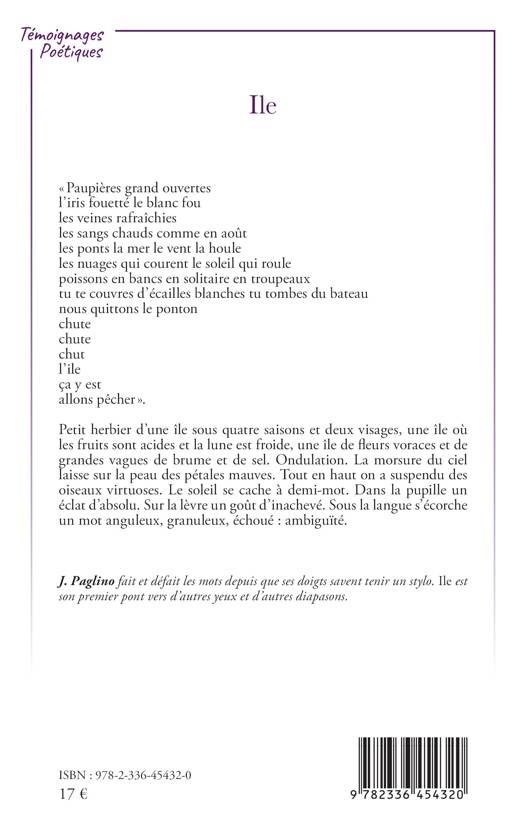 Témoignages Poétiques

Ile

« Paupières grand ouvertes
l'iris fouetté le blanc fou
les veines rafraîchies
les sangs chauds comme en août
les ponts la mer le vent la houle
les nuages qui courent le soleil qui roule
poissons en bancs en solitaire en troupeaux
tu te couvres d'écailles blanches tu tombes du bateau
nous quittons le ponton
chute
chute
chut
l'île
ça y est
allons pêcher ».

Petit herbier d'une île sous quatre saisons et deux visages, une île où les fruits sont acides et la lune est froide, une île de fleurs voraces et de grandes vagues de brume et de sel. Ondulation. La morsure du ciel laisse sur la peau des pétales mauves. Tout en haut on a suspendu des oiseaux virtuoses. Le soleil se cache à demi-mot. Dans la pupille un éclat d'absolu. Sur la lèvre un goût d'inachevé. Sous la langue s'écorche un mot anguleux, granuleux, échoué : ambiguïté.

J. Paglino fait et défait les mots depuis que ses doigts savent tenir un stylo. Ile est son premier pont vers d'autres yeux et d'autres diapasons.

ISBN : 978-2-336-45432-0
17 €

9 782336 454320